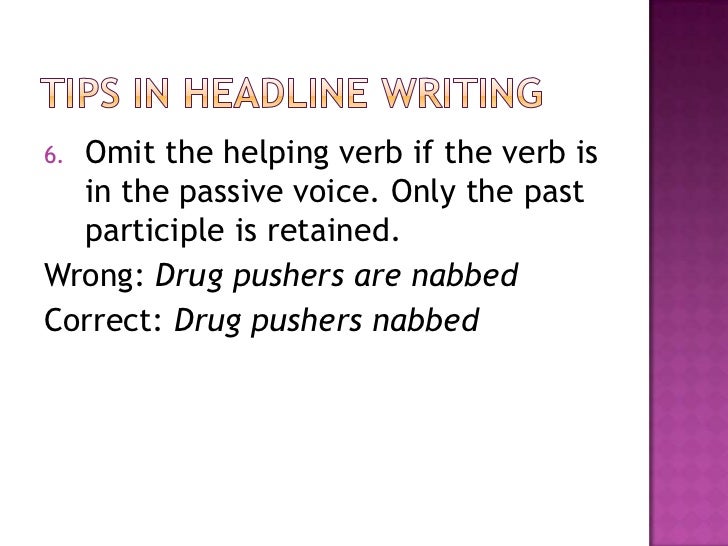 TIPS IN HEADLINE WRITING

6. Omit the helping verb if the verb is in the passive voice. Only the past participle is retained.

Wrong: Drug pushers are nabbed
Correct: Drug pushers nabbed